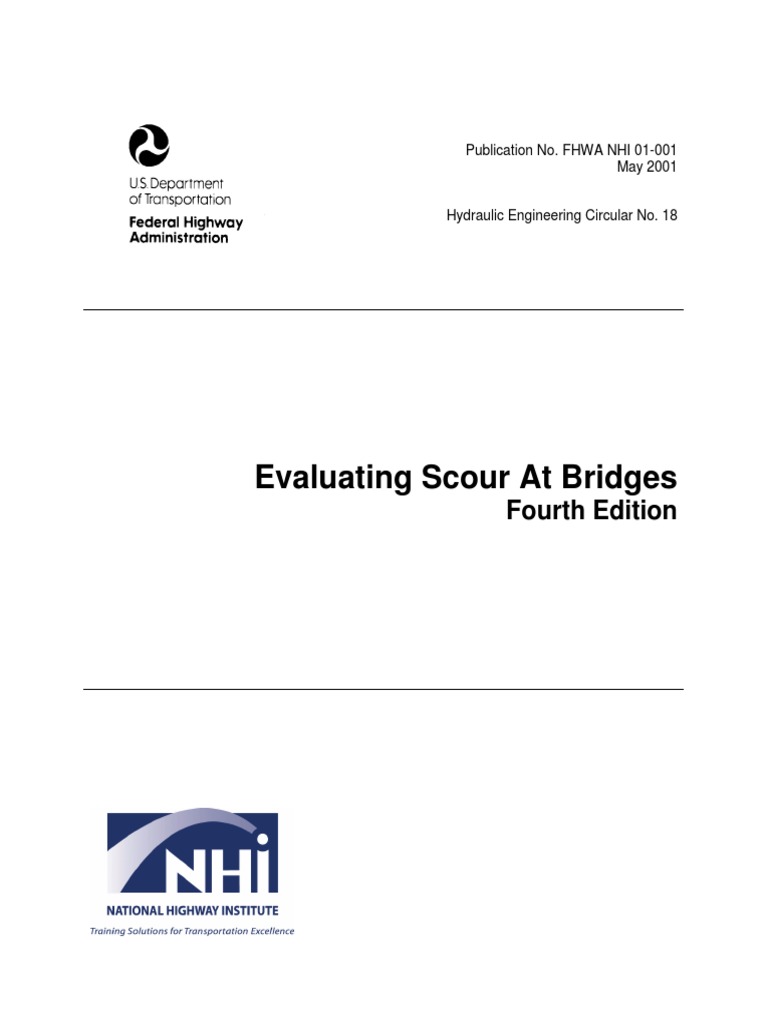 U.S. Department of Transportation
Federal Highway Administration

Publication No. FHWA NHI 01-001
May 2001

Hydraulic Engineering Circular No. 18

Evaluating Scour At Bridges
Fourth Edition

NHI
NATIONAL HIGHWAY INSTITUTE
Training Solutions for Transportation Excellence